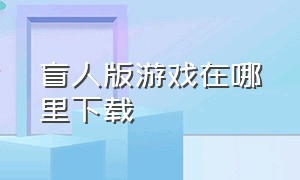 盲人版游戏在哪里下载